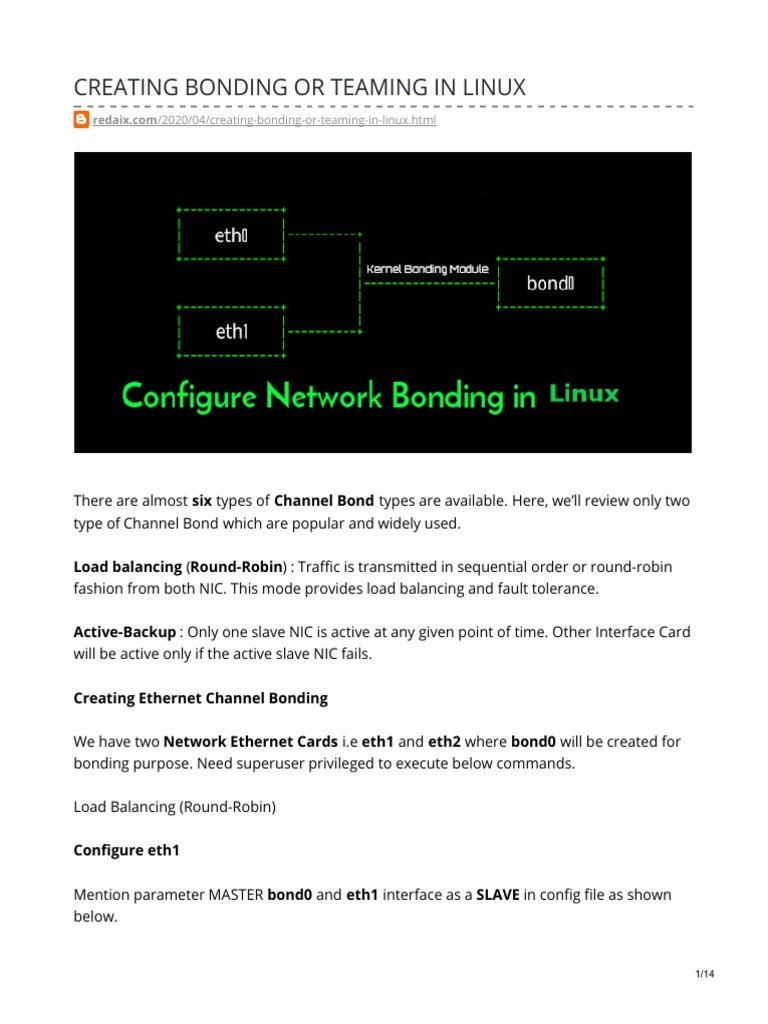 CREATING BONDING OR TEAMING IN LINUX

redaix.com/2020/04/creating-bonding-or-teaming-in-linux.html

eth0

eth1

Kernel Bonding Module

bond0

Configure Network Bonding in Linux

There are almost **six** types of **Channel Bond** types are available. Here, we'll review only two type of Channel Bond which are popular and widely used.

**Load balancing** (**Round-Robin**) : Traffic is transmitted in sequential order or round-robin fashion from both NIC. This mode provides load balancing and fault tolerance.

**Active-Backup** : Only one slave NIC is active at any given point of time. Other Interface Card will be active only if the active slave NIC fails.

**Creating Ethernet Channel Bonding**

We have two **Network Ethernet Cards** i.e **eth1** and **eth2** where **bond0** will be created for bonding purpose. Need superuser privileged to execute below commands.

Load Balancing (Round-Robin)

**Configure eth1**

Mention parameter MASTER **bond0** and **eth1** interface as a **SLAVE** in config file as shown below.

1/14